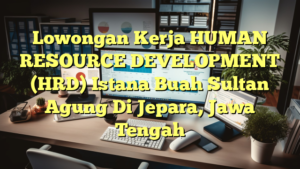 Lowongan Kerja HUMAN RESOURCE DEVELOPMENT (HRD) Istana Buah Sultan Agung Di Jepara, Jawa Tengah